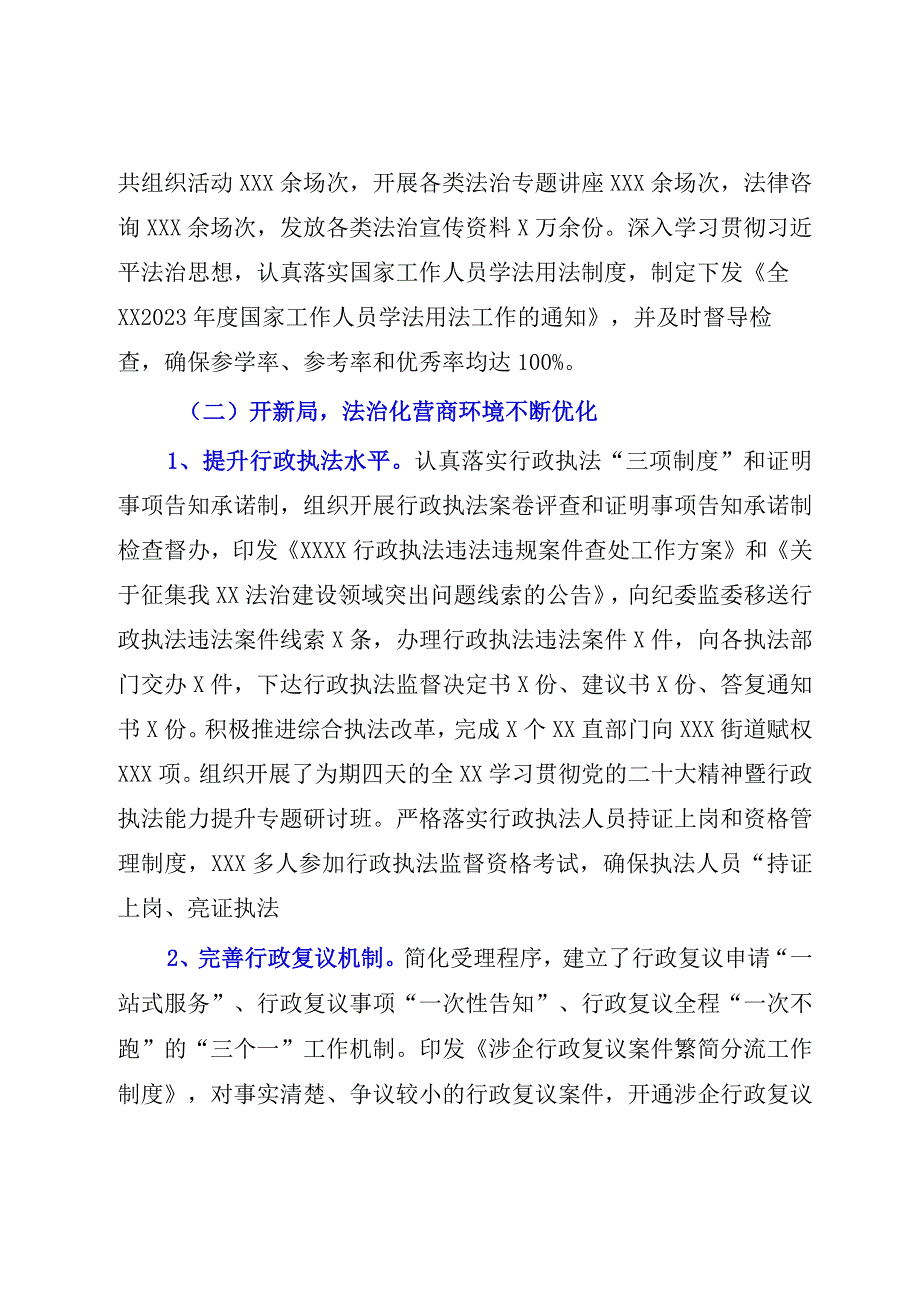 共组织活动XXX余场次，开展各类法治专题讲座XXX余场次，法律咨询XXX余场次，发放各类法治宣传资料X万余份。深入学习贯彻习近平法治思想，认真落实国家工作人员学法用法制度，制定下发《全XX2023年度国家工作人员学法用法工作的通知》，并及时督导检查，确保参学率、参考率和优秀率均达100%。

（二）开新局，法治化营商环境不断优化

1、提升行政执法水平。认真落实行政执法“三项制度”和证明事项告知承诺制，组织开展行政执法案卷评查和证明事项告知承诺制检查督办，印发《XXXX行政执法违法违规案件查处工作方案》和《关于征集我XX法治建设领域突出问题线索的公告》，向纪委监委移送行政执法违法案件线索X条，办理行政执法违法案件X件，向各执法部门交办X件，下达行政执法监督决定书X份、建议书X份、答复通知书X份。积极推进综合执法改革，完成X个XX直部门向XXX街道赋权XXX项。组织开展了为期四天的全XX学习贯彻党的二十大精神暨行政执法能力提升专题研讨班。严格落实行政执法人员持证上岗和资格管理制度，XXX多人参加行政执法监督资格考试，确保执法人员“持证上岗、亮证执法

2、完善行政复议机制。简化受理程序，建立了行政复议申请“一站式服务”、行政复议事项“一次性告知”、行政复议全程“一次不跑”的“三个一”工作机制。印发《涉企行政复议案件繁简分流工作制度》，对事实清楚、争议较小的行政复议案件，开通涉企行政复议